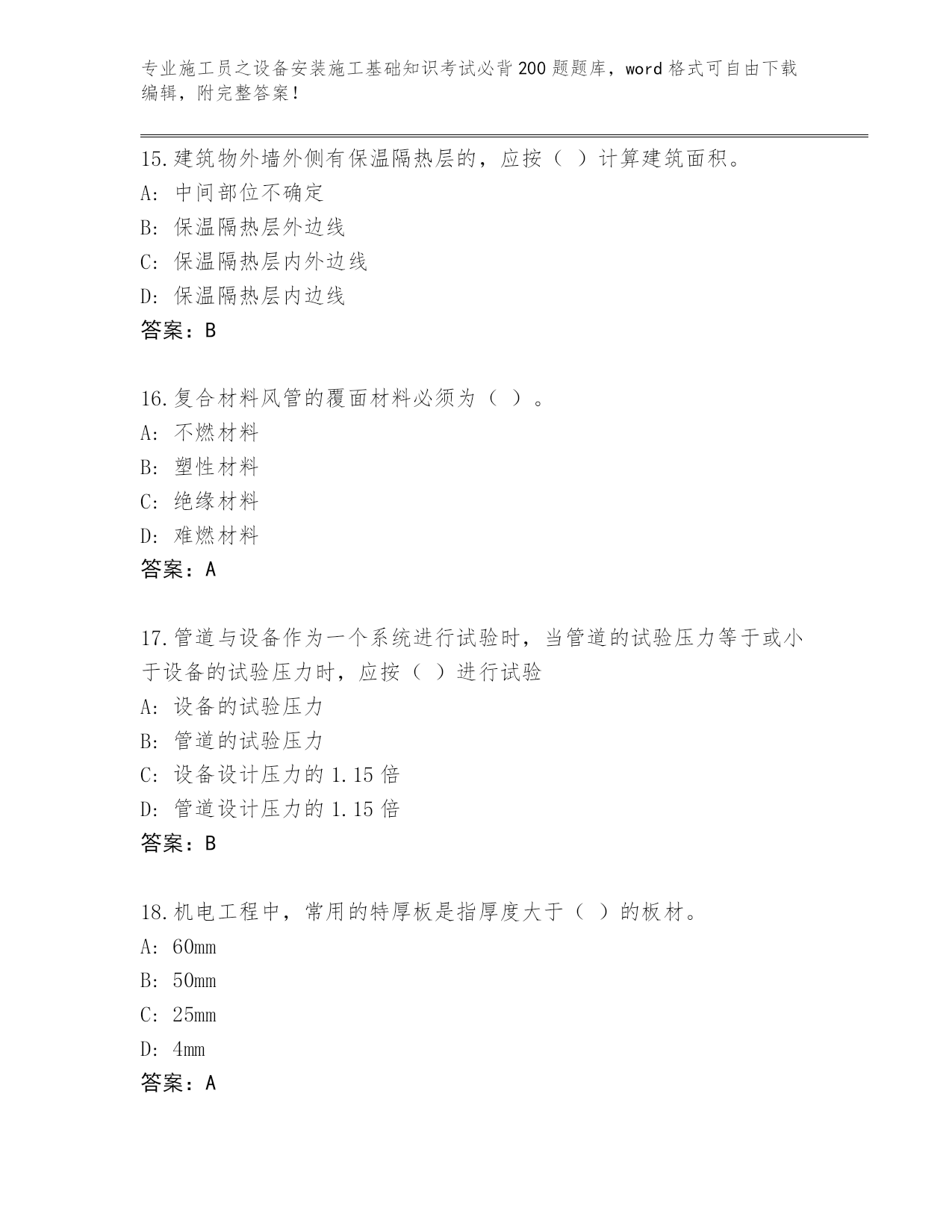 专业施工员之设备安装施工基础知识考试必背200题题库，word格式可自由下载编辑，附完整答案！

15.建筑物外墙外侧有保温隔热层的，应按（ ）计算建筑面积。
A: 中间部位不确定
B: 保温隔热层外边线
C: 保温隔热层内外边线
D: 保温隔热层内边线
答案：B

16.复合材料风管的覆面材料必须为（ ）。
A: 不燃材料
B: 塑性材料
C: 绝缘材料
D: 难燃材料
答案：A

17.管道与设备作为一个系统进行试验时，当管道的试验压力等于或小于设备的试验压力时，应按（ ）进行试验
A: 设备的试验压力
B: 管道的试验压力
C: 设备设计压力的1.15倍
D: 管道设计压力的1.15倍
答案：B

18.机电工程中，常用的特厚板是指厚度大于（ ）的板材。
A: 60mm
B: 50mm
C: 25mm
D: 4mm
答案：A